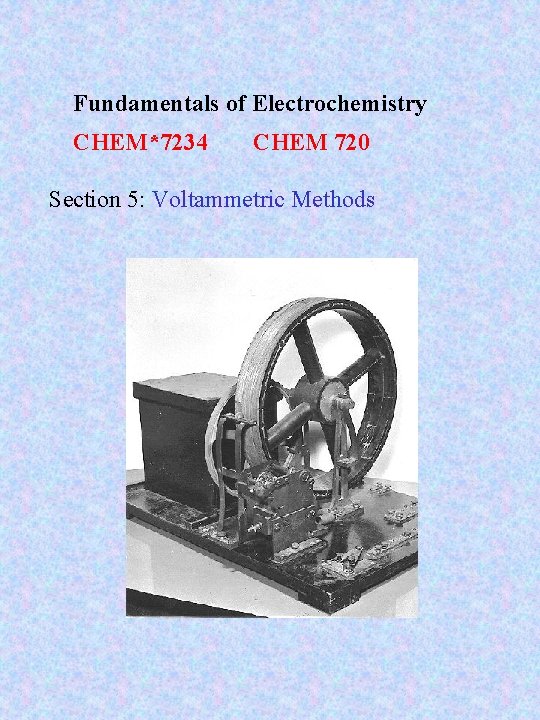 Fundamentals of Electrochemistry

CHEM*7234  CHEM 720

Section 5: Voltammetric Methods